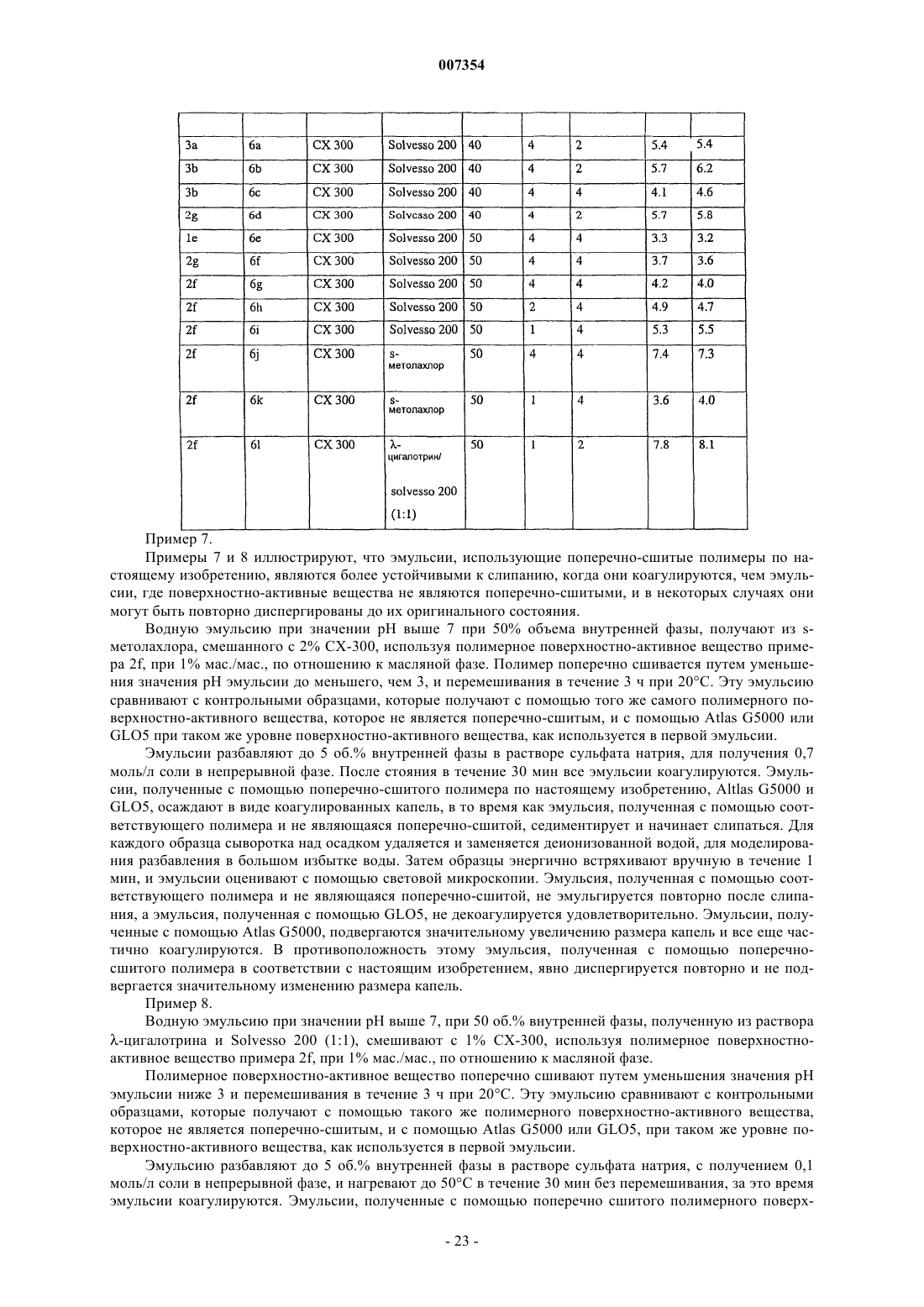 007354

| | | | | | | | | |
|---|---|---|---|---|---|---|---|---|
| 3a | 6a | CX 300 | Solvesso 200 | 40 | 4 | 2 | 5.4 | 5.4 |
| 3b | 6b | CX 300 | Solvesso 200 | 40 | 4 | 2 | 5.7 | 6.2 |
| 3b | 6c | CX 300 | Solvesso 200 | 40 | 4 | 4 | 4.1 | 4.6 |
| 2g | 6d | CX 300 | Solvesso 200 | 40 | 4 | 2 | 5.7 | 5.8 |
| 1e | 6e | CX 300 | Solvesso 200 | 50 | 4 | 4 | 3.3 | 3.2 |
| 2g | 6f | CX 300 | Solvesso 200 | 50 | 4 | 4 | 3.7 | 3.6 |
| 2f | 6g | CX 300 | Solvesso 200 | 50 | 4 | 4 | 4.2 | 4.0 |
| 2f | 6h | CX 300 | Solvesso 200 | 50 | 2 | 4 | 4.9 | 4.7 |
| 2f | 6i | CX 300 | Solvesso 200 | 50 | 1 | 4 | 5.3 | 5.5 |
| 2f | 6j | CX 300 | s-метолахлор | 50 | 4 | 4 | 7.4 | 7.3 |
| 2f | 6k | CX 300 | s-метолахлор | 50 | 1 | 4 | 3.6 | 4.0 |
| 2f | 6l | CX 300 | λ-цигалотрин/ solvesso 200 (1:1) | 50 | 1 | 2 | 7.8 | 8.1 |

Пример 7.

Примеры 7 и 8 иллюстрируют, что эмульсии, использующие поперечно-сшитые полимеры по настоящему изобретению, являются более устойчивыми к слипанию, когда они коагулируются, чем эмульсии, где поверхностно-активные вещества не являются поперечно-сшитыми, и в некоторых случаях они могут быть повторно диспергированы до их оригинального состояния.

Водную эмульсию при значении pH выше 7 при 50% объема внутренней фазы, получают из s-метолахлора, смешанного с 2% CX-300, используя полимерное поверхностно-активное вещество примера 2f, при 1% мас./мас., по отношению к масляной фазе. Полимер поперечно сшивается путем уменьшения значения pH эмульсии до меньшего, чем 3, и перемешивания в течение 3 ч при 20°C. Эту эмульсию сравнивают с контрольными образцами, которые получают с помощью того же самого полимерного поверхностно-активного вещества, которое не является поперечно-сшитым, и с помощью Atlas G5000 или GLO5 при таком же уровне поверхностно-активного вещества, как используется в первой эмульсии.

Эмульсии разбавляют до 5 об.% внутренней фазы в растворе сульфата натрия, для получения 0,7 моль/л соли в непрерывной фазе. После стояния в течение 30 мин все эмульсии коагулируются. Эмульсии, полученные с помощью поперечно-сшитого полимера по настоящему изобретению, Altlas G5000 и GLO5, осаждают в виде коагулированных капель, в то время как эмульсия, полученная с помощью соответствующего полимера и не являющаяся поперечно-сшитой, седиментирует и начинает слипаться. Для каждого образца сыворотка над осадком удаляется и заменяется деионизованной водой, для моделирования разбавления в большом избытке воды. Затем образцы энергично встряхивают вручную в течение 1 мин, и эмульсии оценивают с помощью световой микроскопии. Эмульсия, полученная с помощью соответствующего полимера и не являющаяся поперечно-сшитой, не эмульгируется повторно после слипания, а эмульсия, полученная с помощью GLO5, не декоагулируется удовлетворительно. Эмульсии, полученные с помощью Atlas G5000, подвергаются значительному увеличению размера капель и все еще частично коагулируются. В противоположность этому эмульсия, полученная с помощью поперечно-сшитого полимера в соответствии с настоящим изобретением, явно диспергируется повторно и не подвергается значительному изменению размера капель.

Пример 8.

Водную эмульсию при значении pH выше 7, при 50 об.% внутренней фазы, полученную из раствора λ-цигалотрина и Solvesso 200 (1:1), смешивают с 1% CX-300, используя полимерное поверхностно-активное вещество примера 2f, при 1% мас./мас., по отношению к масляной фазе.

Полимерное поверхностно-активное вещество поперечно сшивают путем уменьшения значения pH эмульсии ниже 3 и перемешивания в течение 3 ч при 20°C. Эту эмульсию сравнивают с контрольными образцами, которые получают с помощью такого же полимерного поверхностно-активного вещества, которое не является поперечно-сшитым, и с помощью Atlas G5000 или GLO5, при таком же уровне поверхностно-активного вещества, как используется в первой эмульсии.

Эмульсию разбавляют до 5 об.% внутренней фазы в растворе сульфата натрия, с получением 0,1 моль/л соли в непрерывной фазе, и нагревают до 50°C в течение 30 мин без перемешивания, за это время эмульсии коагулируются. Эмульсии, полученные с помощью поперечно сшитого полимерного поверх-

- 23 -